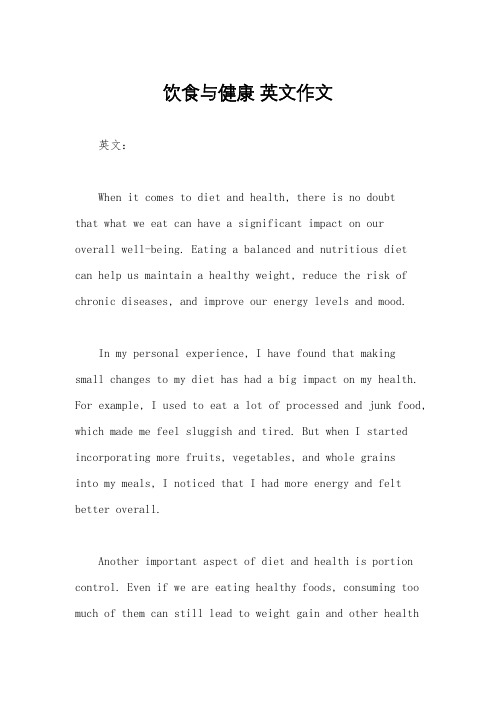 饮食与健康 英文作文

英文：

When it comes to diet and health, there is no doubt that what we eat can have a significant impact on our overall well-being. Eating a balanced and nutritious diet can help us maintain a healthy weight, reduce the risk of chronic diseases, and improve our energy levels and mood.

In my personal experience, I have found that making small changes to my diet has had a big impact on my health. For example, I used to eat a lot of processed and junk food, which made me feel sluggish and tired. But when I started incorporating more fruits, vegetables, and whole grains into my meals, I noticed that I had more energy and felt better overall.

Another important aspect of diet and health is portion control. Even if we are eating healthy foods, consuming too much of them can still lead to weight gain and other health